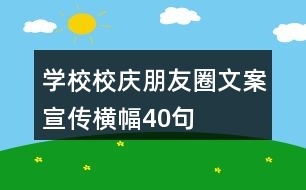 学校校庆朋友圈文案宣传横幅40句